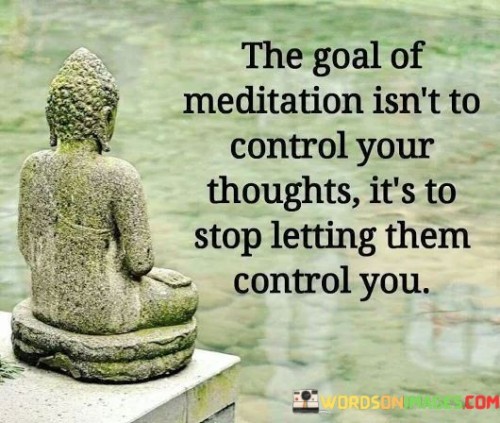 The goal of meditation isn't to control your thoughts, it's to stop letting them control you.

WORDSONIMAGES.COM